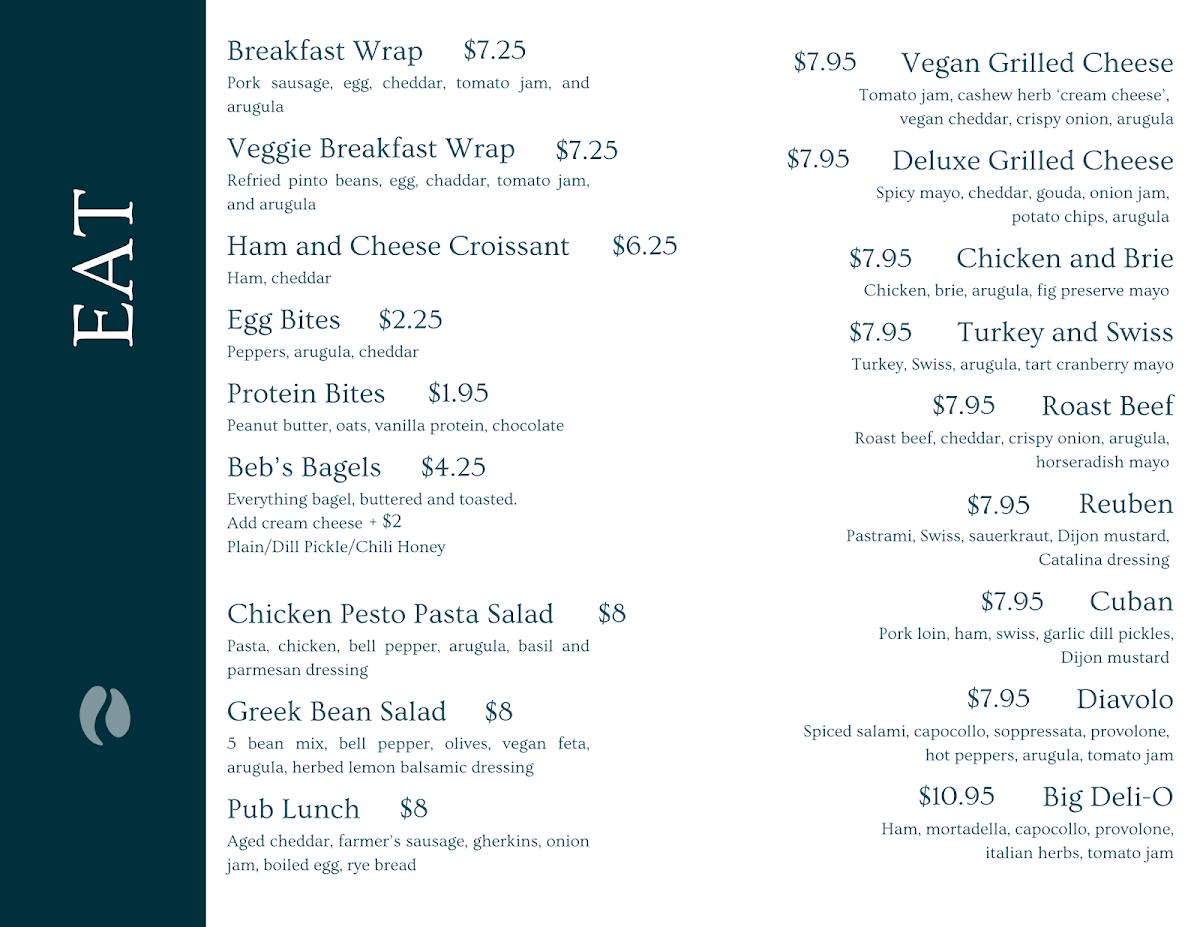 EAT

Breakfast Wrap $7.25
Pork sausage, egg, cheddar, tomato jam, and arugula

Veggie Breakfast Wrap $7.25
Refried pinto beans, egg, chaddar, tomato jam, and arugula

Ham and Cheese Croissant $6.25
Ham, cheddar

Egg Bites $2.25
Peppers, arugula, cheddar

Protein Bites $1.95
Peanut butter, oats, vanilla protein, chocolate

Beb's Bagels $4.25
Everything bagel, buttered and toasted.
Add cream cheese + $2
Plain/Dill Pickle/Chili Honey

Chicken Pesto Pasta Salad $8
Pasta, chicken, bell pepper, arugula, basil and parmesan dressing

Greek Bean Salad $8
5 bean mix, bell pepper, olives, vegan feta, arugula, herbed lemon balsamic dressing

Pub Lunch $8
Aged cheddar, farmer's sausage, gherkins, onion jam, boiled egg, rye bread

$7.95 Vegan Grilled Cheese
Tomato jam, cashew herb 'cream cheese', vegan cheddar, crispy onion, arugula

$7.95 Deluxe Grilled Cheese
Spicy mayo, cheddar, gouda, onion jam, potato chips, arugula

$7.95 Chicken and Brie
Chicken, brie, arugula, fig preserve mayo

$7.95 Turkey and Swiss
Turkey, Swiss, arugula, tart cranberry mayo

$7.95 Roast Beef
Roast beef, cheddar, crispy onion, arugula, horseradish mayo

$7.95 Reuben
Pastrami, Swiss, sauerkraut, Dijon mustard, Catalina dressing

$7.95 Cuban
Pork loin, ham, swiss, garlic dill pickles, Dijon mustard

$7.95 Diavolo
Spiced salami, capocollo, soppressata, provolone, hot peppers, arugula, tomato jam

$10.95 Big Deli-O
Ham, mortadella, capocollo, provolone, italian herbs, tomato jam